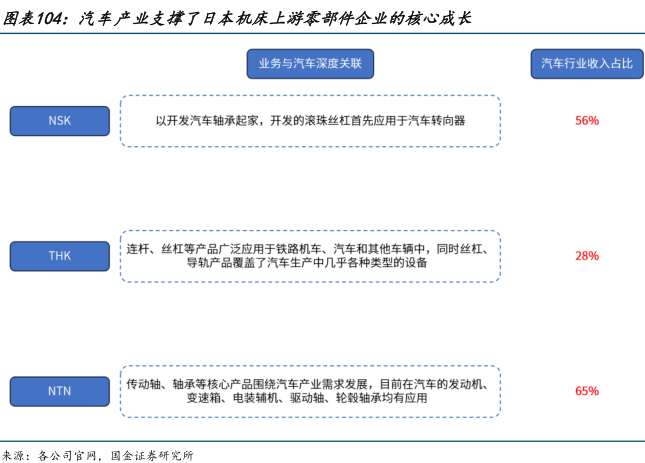 图表104：汽车产业支撑了日本机床上游零部件企业的核心成长

| | 业务与汽车深度关联 | 汽车行业收入占比 |
|---|---|---|
| NSK | 以开发汽车轴承起家，开发的滚珠丝杠首先应用于汽车转向器 | 56% |
| THK | 连杆、丝杠等产品广泛应用于铁路机车、汽车和其他车辆中，同时丝杠、导轨产品覆盖了汽车生产中几乎各种类型的设备 | 28% |
| NTN | 传动轴、轴承等核心产品围绕汽车产业需求发展，目前在汽车的发动机、变速箱、电装辅机、驱动轴、轮毂轴承均有应用 | 65% |

来源：各公司官网，国金证券研究所